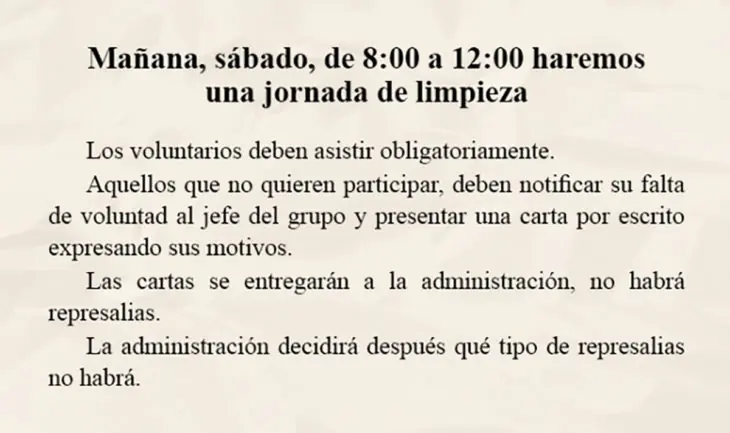 Mañana, sábado, de 8:00 a 12:00 haremos una jornada de limpieza

Los voluntarios deben asistir obligatoriamente.

Aquellos que no quieren participar, deben notificar su falta de voluntad al jefe del grupo y presentar una carta por escrito expresando sus motivos.

Las cartas se entregarán a la administración, no habrá represalias.

La administración decidirá después qué tipo de represalias no habrá.